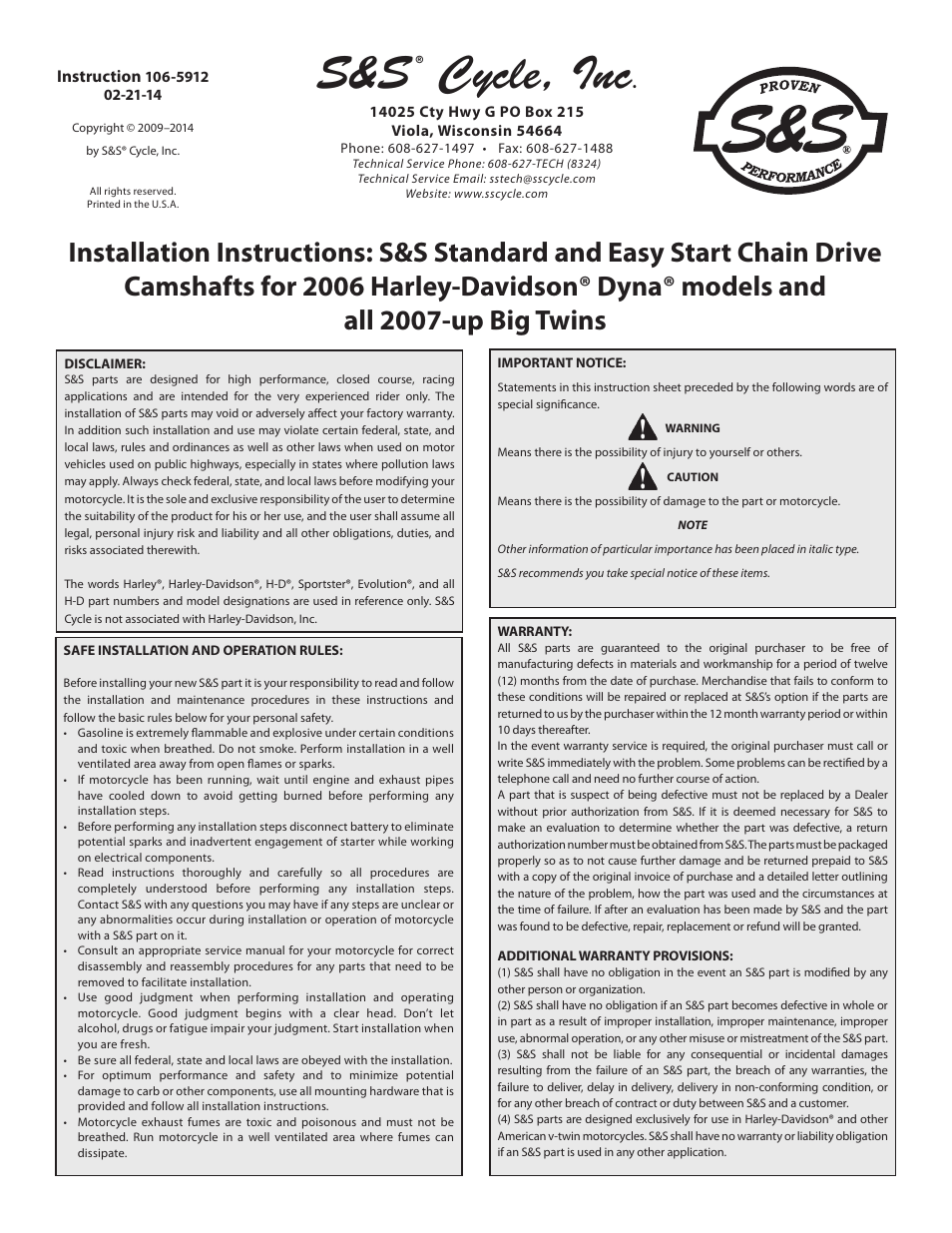 Instruction 106-5912
02-21-14

Copyright © 2009–2014

by S&S® Cycle, Inc.

All rights reserved.
Printed in the U.S.A.

S&S® Cycle, Inc.

14025 Cty Hwy G PO Box 215
Viola, Wisconsin 54664
Phone: 608-627-1497 • Fax: 608-627-1488
Technical Service Phone: 608-627-TECH (8324)
Technical Service Email: sstech@sscycle.com
Website: www.sscycle.com

PROVEN S&S® PERFORMANCE

Installation Instructions: S&S Standard and Easy Start Chain Drive Camshafts for 2006 Harley-Davidson® Dyna® models and all 2007-up Big Twins

DISCLAIMER:
S&S parts are designed for high performance, closed course, racing applications and are intended for the very experienced rider only. The installation of S&S parts may void or adversely affect your factory warranty. In addition such installation and use may violate certain federal, state, and local laws, rules and ordinances as well as other laws when used on motor vehicles used on public highways, especially in states where pollution laws may apply. Always check federal, state, and local laws before modifying your motorcycle. It is the sole and exclusive responsibility of the user to determine the suitability of the product for his or her use, and the user shall assume all legal, personal injury risk and liability and all other obligations, duties, and risks associated therewith.

The words Harley®, Harley-Davidson®, H-D®, Sportster®, Evolution®, and all H-D part numbers and model designations are used in reference only. S&S Cycle is not associated with Harley-Davidson, Inc.

SAFE INSTALLATION AND OPERATION RULES:

Before installing your new S&S part it is your responsibility to read and follow the installation and maintenance procedures in these instructions and follow the basic rules below for your personal safety.
• Gasoline is extremely flammable and explosive under certain conditions and toxic when breathed. Do not smoke. Perform installation in a well ventilated area away from open flames or sparks.
• If motorcycle has been running, wait until engine and exhaust pipes have cooled down to avoid getting burned before performing any installation steps.
• Before performing any installation steps disconnect battery to eliminate potential sparks and inadvertent engagement of starter while working on electrical components.
• Read instructions thoroughly and carefully so all procedures are completely understood before performing any installation steps. Contact S&S with any questions you may have if any steps are unclear or any abnormalities occur during installation or operation of motorcycle with a S&S part on it.
• Consult an appropriate service manual for your motorcycle for correct disassembly and reassembly procedures for any parts that need to be removed to facilitate installation.
• Use good judgment when performing installation and operating motorcycle. Good judgment begins with a clear head. Don't let alcohol, drugs or fatigue impair your judgment. Start installation when you are fresh.
• Be sure all federal, state and local laws are obeyed with the installation.
• For optimum performance and safety and to minimize potential damage to carb or other components, use all mounting hardware that is provided and follow all installation instructions.
• Motorcycle exhaust fumes are toxic and poisonous and must not be breathed. Run motorcycle in a well ventilated area where fumes can dissipate.

IMPORTANT NOTICE:

Statements in this instruction sheet preceded by the following words are of special significance.

WARNING

Means there is the possibility of injury to yourself or others.

CAUTION

Means there is the possibility of damage to the part or motorcycle.

NOTE

Other information of particular importance has been placed in italic type.

S&S recommends you take special notice of these items.

WARRANTY:
All S&S parts are guaranteed to the original purchaser to be free of manufacturing defects in materials and workmanship for a period of twelve (12) months from the date of purchase. Merchandise that fails to conform to these conditions will be repaired or replaced at S&S's option if the parts are returned to us by the purchaser within the 12 month warranty period or within 10 days thereafter.
In the event warranty service is required, the original purchaser must call or write S&S immediately with the problem. Some problems can be rectified by a telephone call and need no further course of action.
A part that is suspect of being defective must not be replaced by a Dealer without prior authorization from S&S. If it is deemed necessary for S&S to make an evaluation to determine whether the part was defective, a return authorization number must be obtained from S&S. The parts must be packaged properly so as to not cause further damage and be returned prepaid to S&S with a copy of the original invoice of purchase and a detailed letter outlining the nature of the problem, how the part was used and the circumstances at the time of failure. If after an evaluation has been made by S&S and the part was found to be defective, repair, replacement or refund will be granted.

ADDITIONAL WARRANTY PROVISIONS:
(1) S&S shall have no obligation in the event an S&S part is modified by any other person or organization.
(2) S&S shall have no obligation if an S&S part becomes defective in whole or in part as a result of improper installation, improper maintenance, improper use, abnormal operation, or any other misuse or mistreatment of the S&S part.
(3) S&S shall not be liable for any consequential or incidental damages resulting from the failure of an S&S part, the breach of any warranties, the failure to deliver, delay in delivery, delivery in non-conforming condition, or for any other breach of contract or duty between S&S and a customer.
(4) S&S parts are designed exclusively for use in Harley-Davidson® and other American v-twin motorcycles. S&S shall have no warranty or liability obligation if an S&S part is used in any other application.